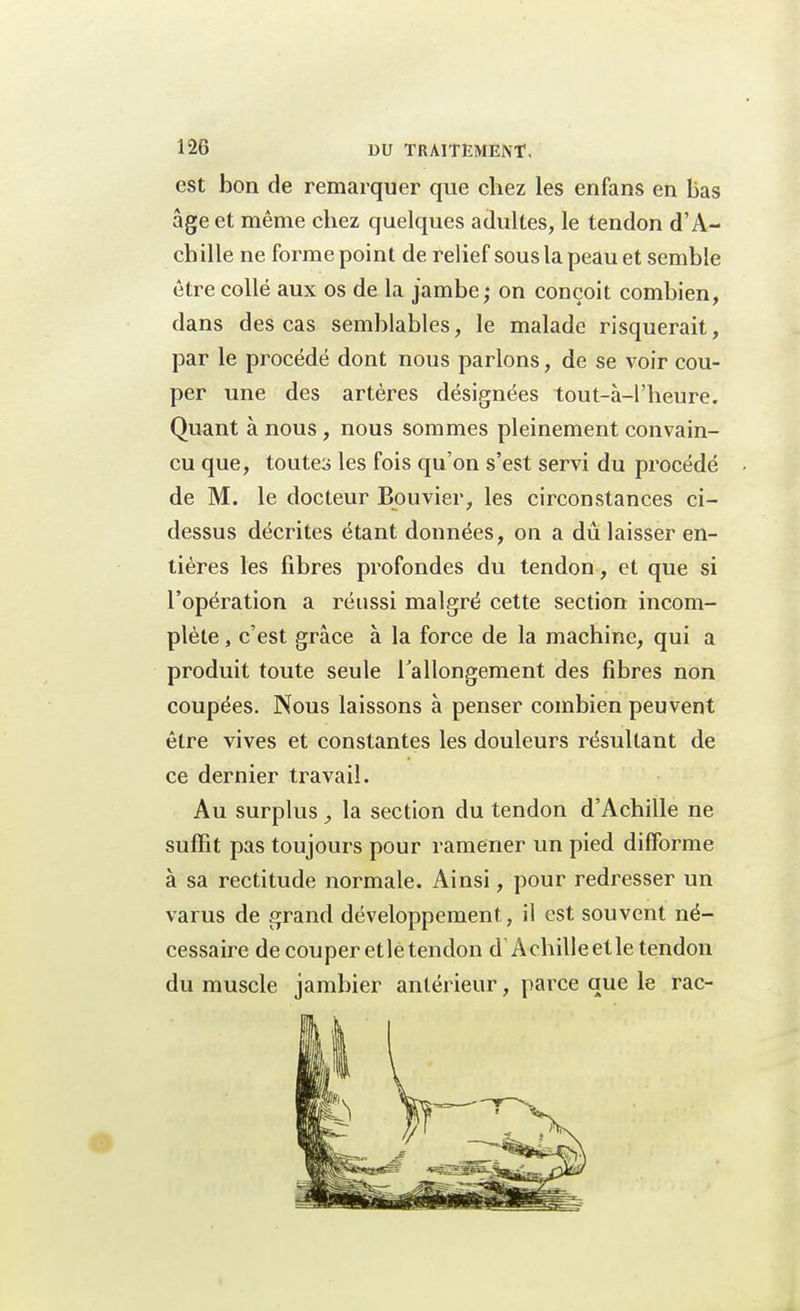 126 DU TRAITEMENT.

est bon de remarquer que chez les enfans en bas âge et même chez quelques adultes, le tendon d'Achille ne forme point de relief sous la peau et semble être collé aux os de la jambe; on conçoit combien, dans des cas semblables, le malade risquerait, par le procédé dont nous parlons, de se voir couper une des artères désignées tout-à-l'heure. Quant à nous, nous sommes pleinement convaincu que, toutes les fois qu'on s'est servi du procédé de M. le docteur Bouvier, les circonstances ci-dessus décrites étant données, on a dû laisser entières les fibres profondes du tendon, et que si l'opération a réussi malgré cette section incomplète, c'est grâce à la force de la machine, qui a produit toute seule l'allongement des fibres non coupées. Nous laissons à penser combien peuvent être vives et constantes les douleurs résultant de ce dernier travail.

Au surplus, la section du tendon d'Achille ne suffit pas toujours pour ramener un pied difforme à sa rectitude normale. Ainsi, pour redresser un varus de grand développement, il est souvent nécessaire de couper et le tendon d'Achille et le tendon du muscle jambier antérieur, parce que le rac-